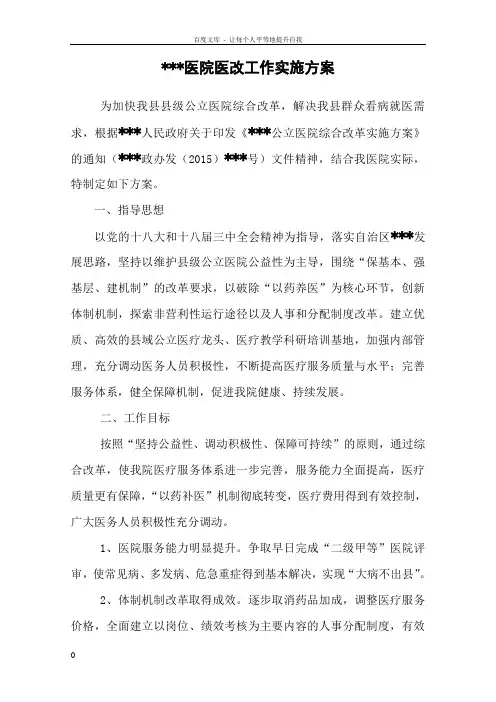 百度文库 - 让每个人平等地提升自我

***医院医改工作实施方案

为加快我县县级公立医院综合改革，解决我县群众看病就医需求，根据***人民政府关于印发《***公立医院综合改革实施方案》的通知（***政办发（2015）***号）文件精神，结合我医院实际，特制定如下方案。

一、指导思想

以党的十八大和十八届三中全会精神为指导，落实自治区***发展思路，坚持以维护县级公立医院公益性为主导，围绕“保基本、强基层、建机制”的改革要求，以破除“以药养医”为核心环节，创新体制机制，探索非营利性运行途径以及人事和分配制度改革。建立优质、高效的县域公立医疗龙头、医疗教学科研培训基地，加强内部管理，充分调动医务人员积极性，不断提高医疗服务质量与水平；完善服务体系，健全保障机制，促进我院健康、持续发展。

二、工作目标

按照“坚持公益性、调动积极性、保障可持续”的原则，通过综合改革，使我院医疗服务体系进一步完善，服务能力全面提高，医疗质量更有保障，“以药补医”机制彻底转变，医疗费用得到有效控制，广大医务人员积极性充分调动。

1、医院服务能力明显提升。争取早日完成“二级甲等”医院评审，使常见病、多发病、危急重症得到基本解决，实现“大病不出县”。

2、体制机制改革取得成效。逐步取消药品加成，调整医疗服务价格，全面建立以岗位、绩效考核为主要内容的人事分配制度，有效

0